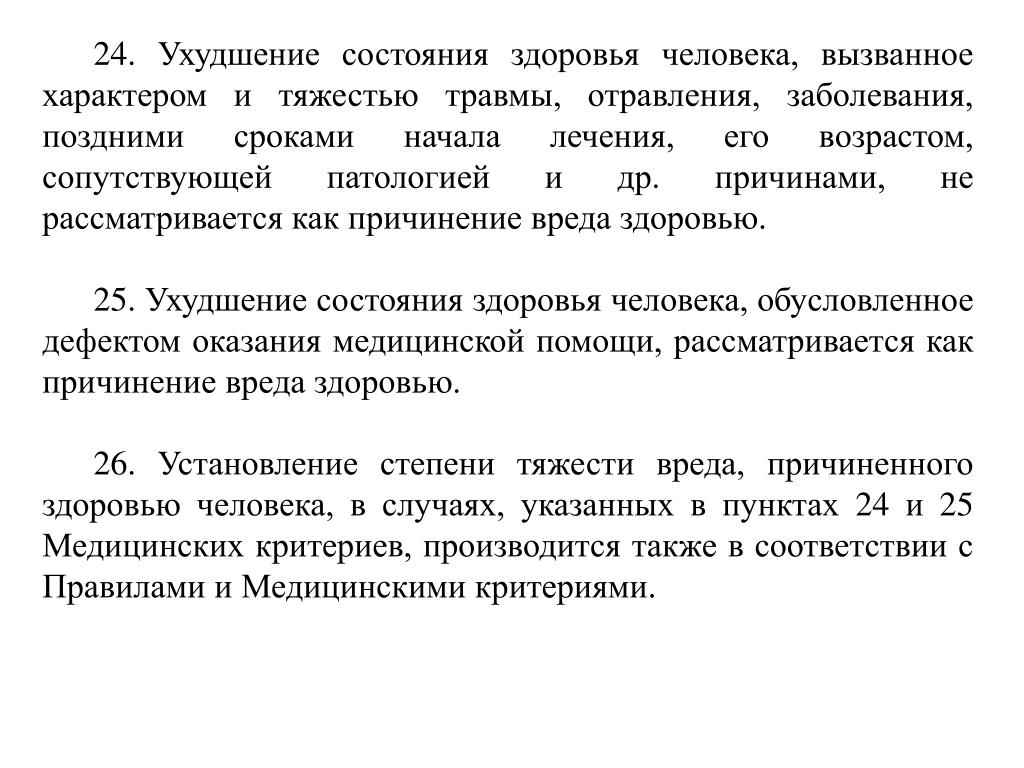 24. Ухудшение состояния здоровья человека, вызванное характером и тяжестью травмы, отравления, заболевания, поздними сроками начала лечения, его возрастом, сопутствующей патологией и др. причинами, не рассматривается как причинение вреда здоровью.

25. Ухудшение состояния здоровья человека, обусловленное дефектом оказания медицинской помощи, рассматривается как причинение вреда здоровью.

26. Установление степени тяжести вреда, причиненного здоровью человека, в случаях, указанных в пунктах 24 и 25 Медицинских критериев, производится также в соответствии с Правилами и Медицинскими критериями.